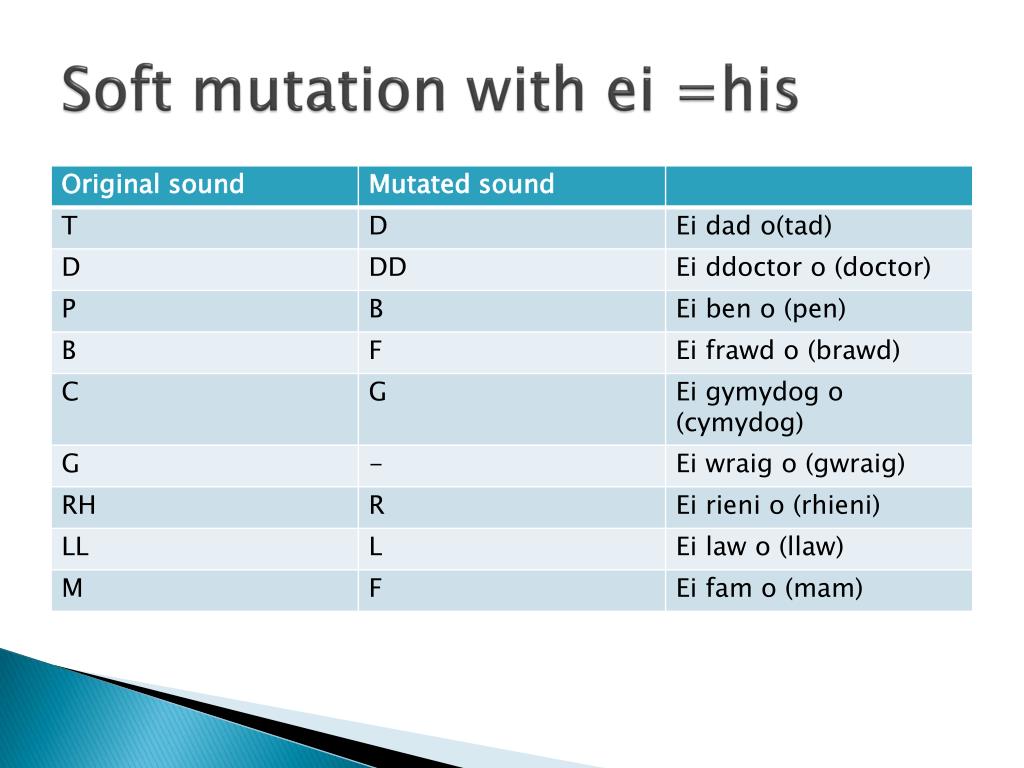 Soft mutation with ei =his

| Original sound | Mutated sound | |
|---|---|---|
| T | D | Ei dad o(tad) |
| D | DD | Ei ddoctor o (doctor) |
| P | B | Ei ben o (pen) |
| B | F | Ei frawd o (brawd) |
| C | G | Ei gymydog o (cymydog) |
| G | - | Ei wraig o (gwraig) |
| RH | R | Ei rieni o (rhieni) |
| LL | L | Ei law o (llaw) |
| M | F | Ei fam o (mam) |